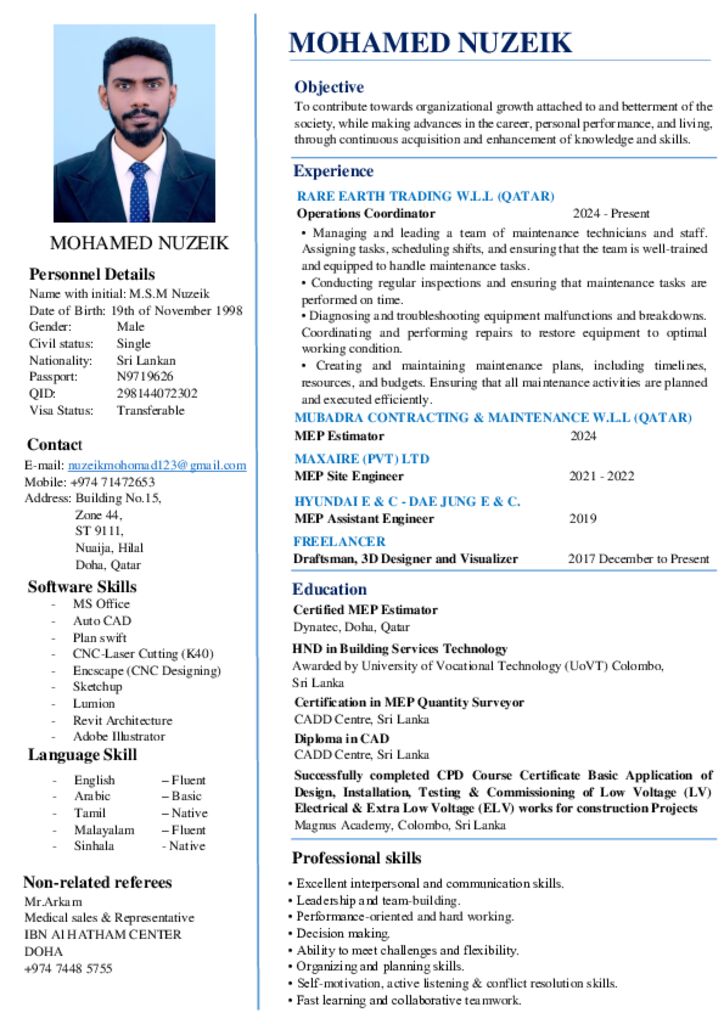 MOHAMED NUZEIK

Personnel Details
Name with initial: M.S.M Nuzeik
Date of Birth: 19th of November 1998
Gender: Male
Civil status: Single
Nationality: Sri Lankan
Passport: N9719626
QID: 298144072302
Visa Status: Transferable

Contact
E-mail: nuzeikmohomad123@gmail.com
Mobile: +974 71472653
Address: Building No.15,
Zone 44,
ST 9111,
Nuaija, Hilal
Doha, Qatar

Software Skills
- MS Office
- Auto CAD
- Plan swift
- CNC-Laser Cutting (K40)
- Encscape (CNC Designing)
- Sketchup
- Lumion
- Revit Architecture
- Adobe Illustrator

Language Skill
- English – Fluent
- Arabic – Basic
- Tamil – Native
- Malayalam – Fluent
- Sinhala - Native

Non-related referees
Mr.Arkam
Medical sales & Representative
IBN Al HATHAM CENTER
DOHA
+974 7448 5755

MOHAMED NUZEIK

Objective
To contribute towards organizational growth attached to and betterment of the society, while making advances in the career, personal performance, and living, through continuous acquisition and enhancement of knowledge and skills.

Experience
RARE EARTH TRADING W.L.L (QATAR)
Operations Coordinator 2024 - Present
• Managing and leading a team of maintenance technicians and staff. Assigning tasks, scheduling shifts, and ensuring that the team is well-trained and equipped to handle maintenance tasks.
• Conducting regular inspections and ensuring that maintenance tasks are performed on time.
• Diagnosing and troubleshooting equipment malfunctions and breakdowns. Coordinating and performing repairs to restore equipment to optimal working condition.
• Creating and maintaining maintenance plans, including timelines, resources, and budgets. Ensuring that all maintenance activities are planned and executed efficiently.
MUBADRA CONTRACTING & MAINTENANCE W.L.L (QATAR)
MEP Estimator 2024
MAXAIRE (PVT) LTD
MEP Site Engineer 2021 - 2022
HYUNDAI E & C - DAE JUNG E & C.
MEP Assistant Engineer 2019
FREELANCER
Draftsman, 3D Designer and Visualizer 2017 December to Present

Education
Certified MEP Estimator
Dynatec, Doha, Qatar
HND in Building Services Technology
Awarded by University of Vocational Technology (UoVT) Colombo, Sri Lanka
Certification in MEP Quantity Surveyor
CADD Centre, Sri Lanka
Diploma in CAD
CADD Centre, Sri Lanka
Successfully completed CPD Course Certificate Basic Application of Design, Installation, Testing & Commissioning of Low Voltage (LV) Electrical & Extra Low Voltage (ELV) works for construction Projects
Magnus Academy, Colombo, Sri Lanka

Professional skills
• Excellent interpersonal and communication skills.
• Leadership and team-building.
• Performance-oriented and hard working.
• Decision making.
• Ability to meet challenges and flexibility.
• Organizing and planning skills.
• Self-motivation, active listening & conflict resolution skills.
• Fast learning and collaborative teamwork.